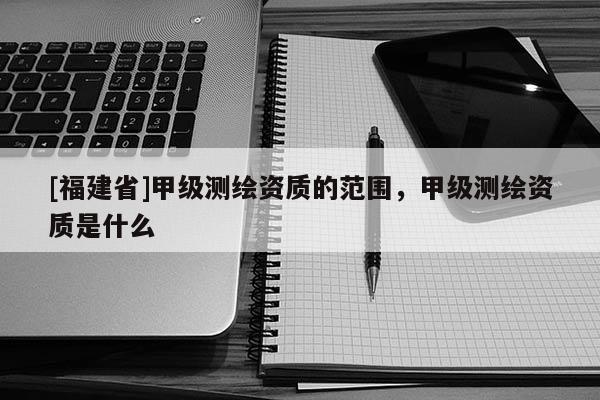 [福建省]甲级测绘资质的范围，甲级测绘资质是什么